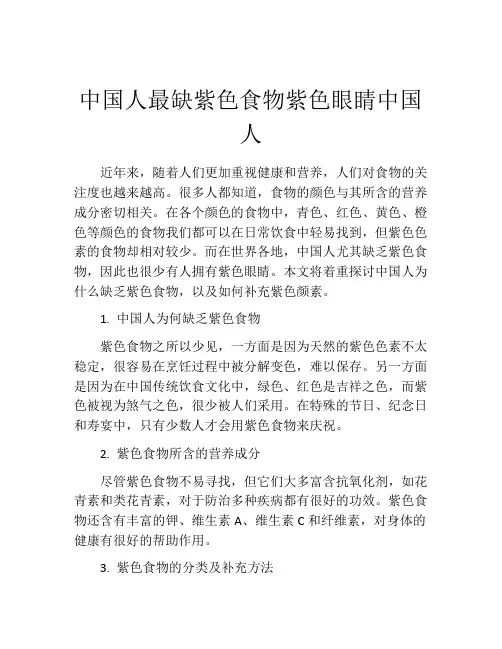 中国人最缺紫色食物紫色眼睛中国人

近年来，随着人们更加重视健康和营养，人们对食物的关注度也越来越高。很多人都知道，食物的颜色与其所含的营养成分密切相关。在各个颜色的食物中，青色、红色、黄色、橙色等颜色的食物我们都可以在日常饮食中轻易找到，但紫色色素的食物却相对较少。而在世界各地，中国人尤其缺乏紫色食物，因此也很少有人拥有紫色眼睛。本文将着重探讨中国人为什么缺乏紫色食物，以及如何补充紫色颜素。

1. 中国人为何缺乏紫色食物

紫色食物之所以少见，一方面是因为天然的紫色色素不太稳定，很容易在烹饪过程中被分解变色，难以保存。另一方面是因为在中国传统饮食文化中，绿色、红色是吉祥之色，而紫色被视为煞气之色，很少被人们采用。在特殊的节日、纪念日和寿宴中，只有少数人才会用紫色食物来庆祝。

2. 紫色食物所含的营养成分

尽管紫色食物不易寻找，但它们大多富含抗氧化剂，如花青素和类花青素，对于防治多种疾病都有很好的功效。紫色食物还含有丰富的钾、维生素 A、维生素 C 和纤维素，对身体的健康有很好的帮助作用。

3. 紫色食物的分类及补充方法